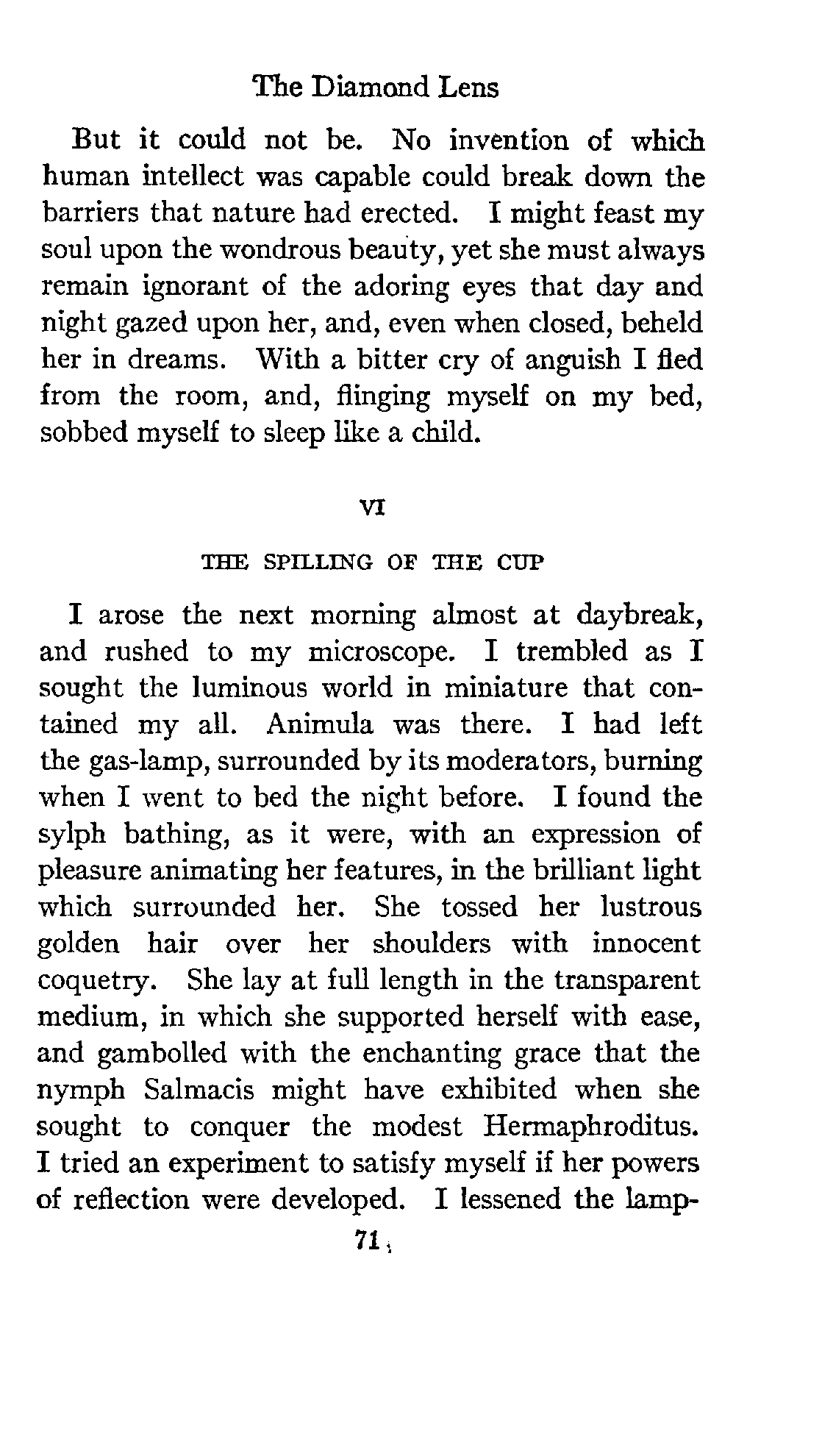 The Diamond Lens

But it could not be. No invention of which human intellect was capable could break down the barriers that nature had erected. I might feast my soul upon the wondrous beauty, yet she must always remain ignorant of the adoring eyes that day and night gazed upon her, and, even when closed, beheld her in dreams. With a bitter cry of anguish I fled from the room, and, flinging myself on my bed, sobbed myself to sleep like a child.

VI

THE SPILLING OF THE CUP

I arose the next morning almost at daybreak, and rushed to my microscope. I trembled as I sought the luminous world in miniature that contained my all. Animula was there. I had left the gas-lamp, surrounded by its moderators, burning when I went to bed the night before. I found the sylph bathing, as it were, with an expression of pleasure animating her features, in the brilliant light which surrounded her. She tossed her lustrous golden hair over her shoulders with innocent coquetry. She lay at full length in the transparent medium, in which she supported herself with ease, and gambolled with the enchanting grace that the nymph Salmacis might have exhibited when she sought to conquer the modest Hermaphroditus. I tried an experiment to satisfy myself if her powers of reflection were developed. I lessened the lamp-

71